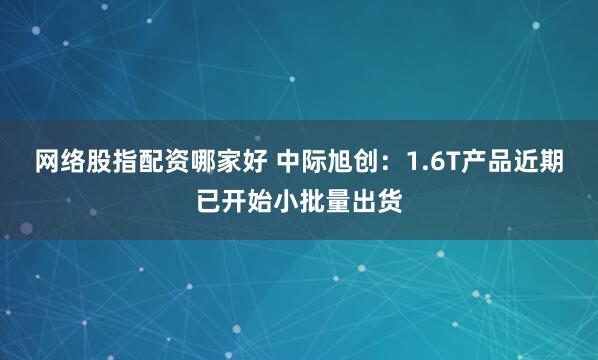 网络股指配资哪家好 中际旭创：1.6T产品近期已开始小批量出货